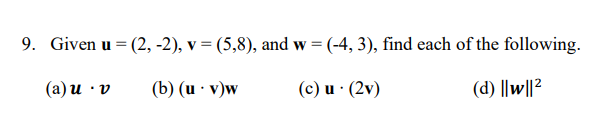 9. Given $\mathbf{u} = (2, -2)$, $\mathbf{v} = (5,8)$, and $\mathbf{w} = (-4, 3)$, find each of the following.

(a) $\boldsymbol{u} \cdot \boldsymbol{v}$ (b) $(\mathbf{u} \cdot \mathbf{v})\mathbf{w}$ (c) $\mathbf{u} \cdot (2\mathbf{v})$ (d) $\|\boldsymbol{w}\|^2$